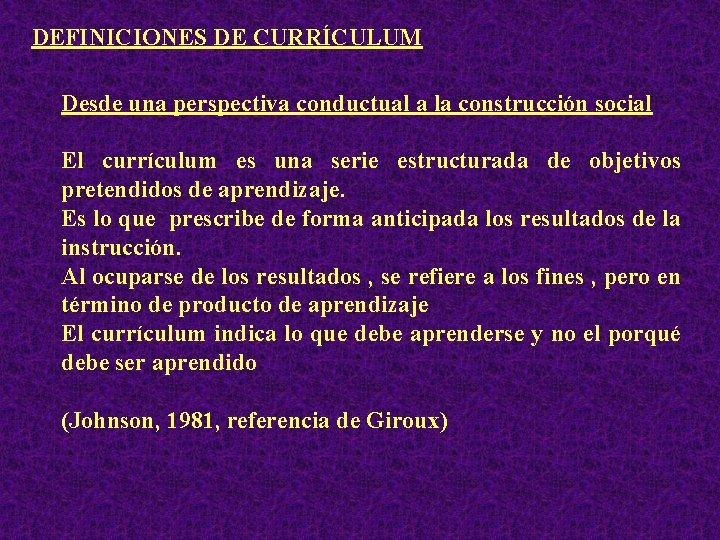 DEFINICIONES DE CURRÍCULUM

Desde una perspectiva conductual a la construcción social

El currículum es una serie estructurada de objetivos pretendidos de aprendizaje.
Es lo que prescribe de forma anticipada los resultados de la instrucción.
Al ocuparse de los resultados , se refiere a los fines , pero en término de producto de aprendizaje
El currículum indica lo que debe aprenderse y no el porqué debe ser aprendido

(Johnson, 1981, referencia de Giroux)